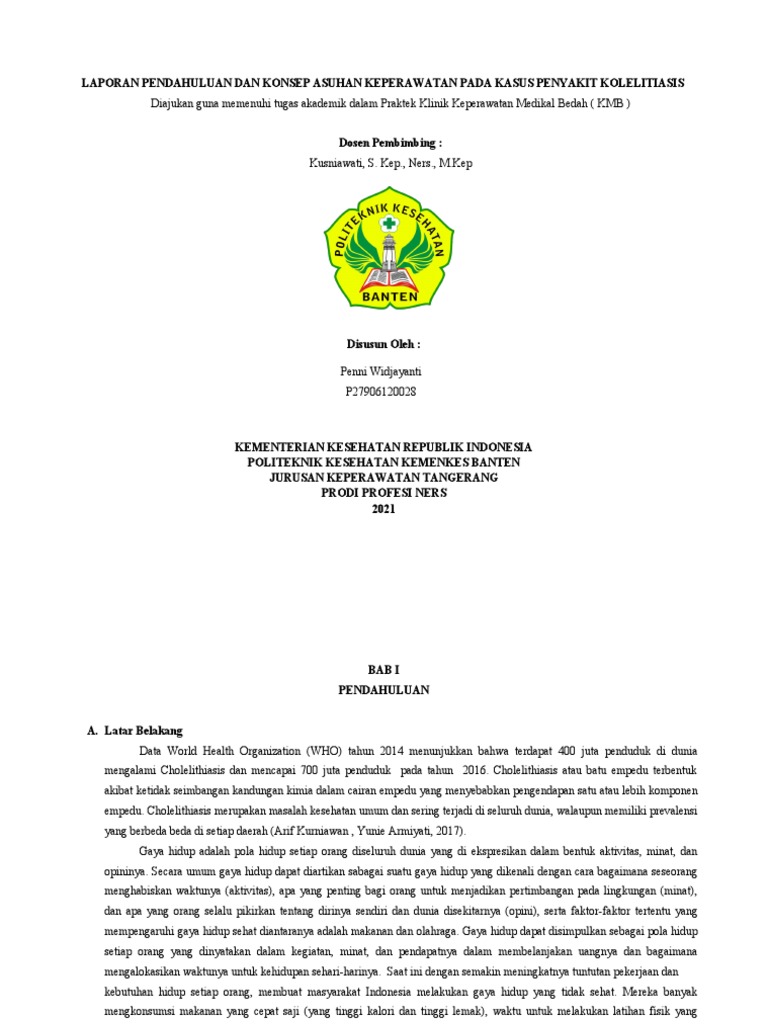 LAPORAN PENDAHULUAN DAN KONSEP ASUHAN KEPERAWATAN PADA KASUS PENYAKIT KOLELITIASIS
Diajukan guna memenuhi tugas akademik dalam Praktek Klinik Keperawatan Medikal Bedah ( KMB )

Dosen Pembimbing :
Kusniawati, S. Kep., Ners., M.Kep

POLITEKNIK KESEHATAN
BANTEN

Disusun Oleh :
Penni Widjayanti
P27906120028

KEMENTERIAN KESEHATAN REPUBLIK INDONESIA
POLITEKNIK KESEHATAN KEMENKES BANTEN
JURUSAN KEPERAWATAN TANGERANG
PRODI PROFESI NERS
2021

BAB I
PENDAHULUAN

A. Latar Belakang

Data World Health Organization (WHO) tahun 2014 menunjukkan bahwa terdapat 400 juta penduduk di dunia mengalami Cholelithiasis dan mencapai 700 juta penduduk pada tahun 2016. Cholelithiasis atau batu empedu terbentuk akibat ketidak seimbangan kandungan kimia dalam cairan empedu yang menyebabkan pengendapan satu atau lebih komponen empedu. Cholelithiasis merupakan masalah kesehatan umum dan sering terjadi di seluruh dunia, walaupun memiliki prevalensi yang berbeda beda di setiap daerah (Arif Kurniawan , Yunie Armiyati, 2017).

Gaya hidup adalah pola hidup setiap orang diseluruh dunia yang di ekspresikan dalam bentuk aktivitas, minat, dan opininya. Secara umum gaya hidup dapat diartikan sabagai suatu gaya hidup yang dikenali dengan cara bagaimana seseorang menghabiskan waktunya (aktivitas), apa yang penting bagi orang untuk menjadikan pertimbangan pada lingkungan (minat), dan apa yang orang selalu pikirkan tentang dirinya sendiri dan dunia disekitarnya (opini), serta faktor-faktor tertentu yang mempengaruhi gaya hidup sehat diantaranya adalah makanan dan olahraga. Gaya hidup dapat disimpulkan sebagai pola hidup setiap orang yang dinyatakan dalam kegiatan, minat, dan pendapatnya dalam membelanjakan uangnya dan bagaimana mengalokasikan waktunya untuk kehidupan sehari-harinya. Saat ini dengan semakin meningkatnya tuntutan pekerjaan dan kebutuhan hidup setiap orang, membuat masyarakat Indonesia melakukan gaya hidup yang tidak sehat. Mereka banyak mengkonsumsi makanan yang cepat saji (yang tinggi kalori dan tinggi lemak), waktu untuk melakukan latihan fisik yang